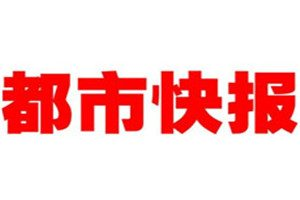 都市快报